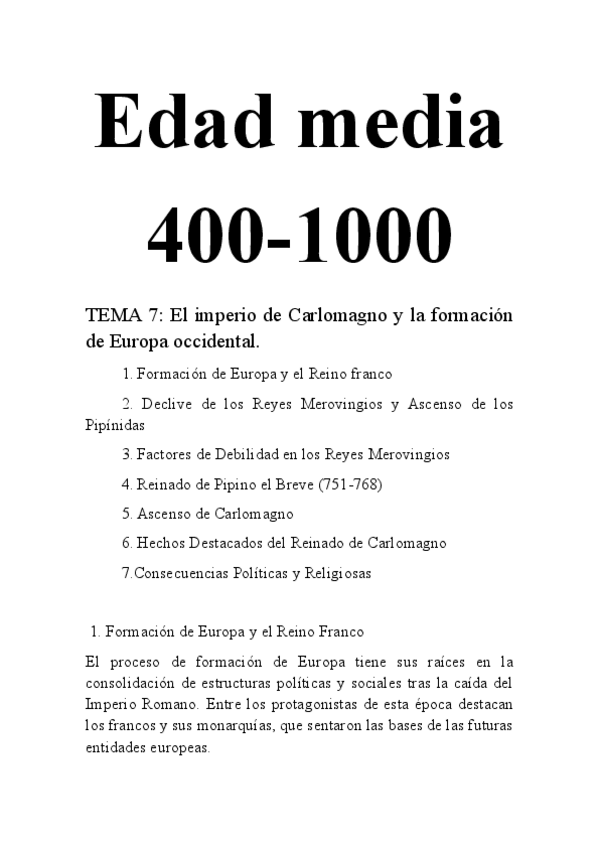 Edad media
400-1000

TEMA 7: El imperio de Carlomagno y la formación de Europa occidental.

1. Formación de Europa y el Reino franco

2. Declive de los Reyes Merovingios y Ascenso de los Pipínidas

3. Factores de Debilidad en los Reyes Merovingios

4. Reinado de Pipino el Breve (751-768)

5. Ascenso de Carlomagno

6. Hechos Destacados del Reinado de Carlomagno

7.Consecuencias Políticas y Religiosas

1. Formación de Europa y el Reino Franco

El proceso de formación de Europa tiene sus raíces en la consolidación de estructuras políticas y sociales tras la caída del Imperio Romano. Entre los protagonistas de esta época destacan los francos y sus monarquías, que sentaron las bases de las futuras entidades europeas.